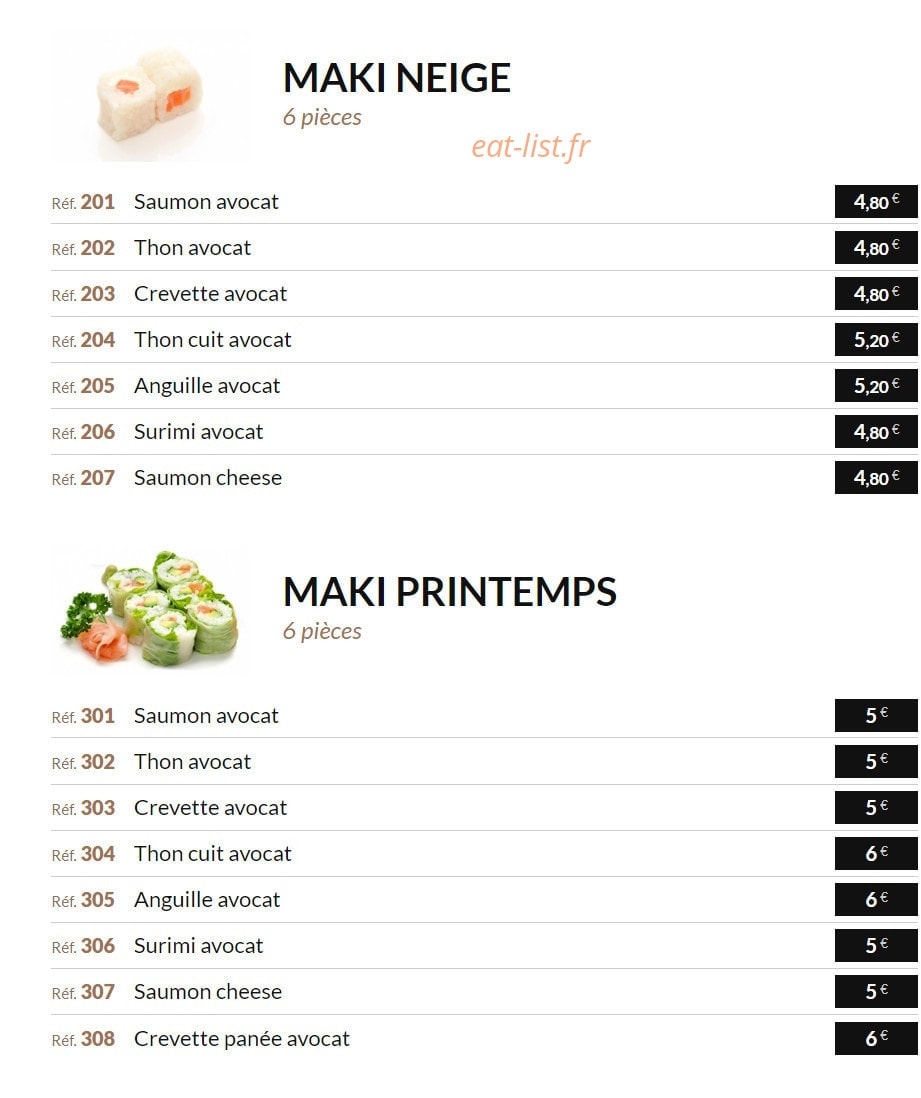 MAKI NEIGE
6 pièces

Réf. 201 Saumon avocat 4,80 €
Réf. 202 Thon avocat 4,80 €
Réf. 203 Crevette avocat 4,80 €
Réf. 204 Thon cuit avocat 5,20 €
Réf. 205 Anguille avocat 5,20 €
Réf. 206 Surimi avocat 4,80 €
Réf. 207 Saumon cheese 4,80 €

MAKI PRINTEMPS
6 pièces

Réf. 301 Saumon avocat 5 €
Réf. 302 Thon avocat 5 €
Réf. 303 Crevette avocat 5 €
Réf. 304 Thon cuit avocat 6 €
Réf. 305 Anguille avocat 6 €
Réf. 306 Surimi avocat 5 €
Réf. 307 Saumon cheese 5 €
Réf. 308 Crevette panée avocat 6 €

eat-list.fr